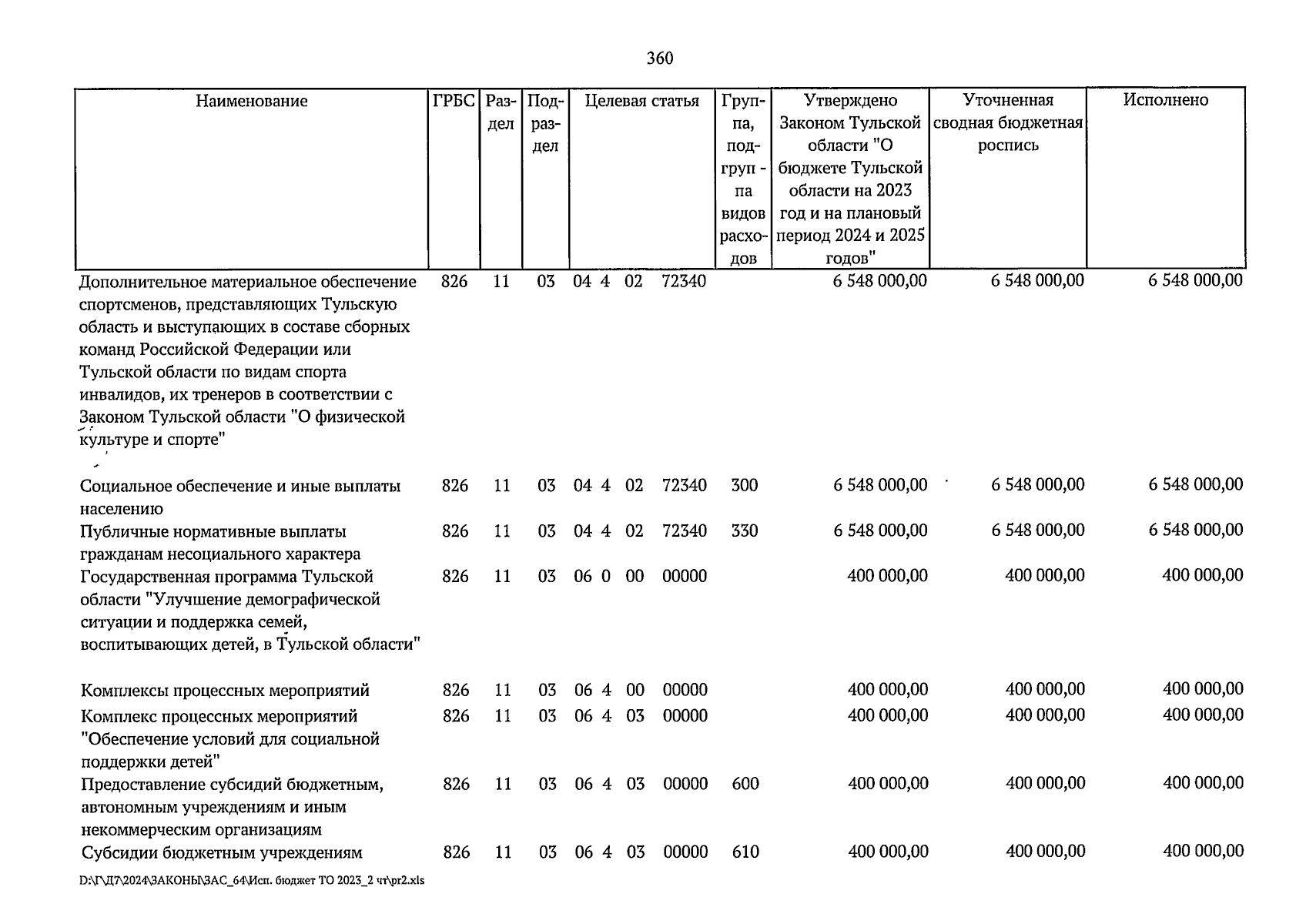 360

| Наименование | ГРБС | Раздел | Подраздел | Целевая статья | Группа, подгруппа видов расходов | Утверждено Законом Тульской области "О бюджете Тульской области на 2023 год и на плановый период 2024 и 2025 годов" | Уточненная сводная бюджетная роспись | Исполнено |
|---|---|---|---|---|---|---|---|---|
| Дополнительное материальное обеспечение спортсменов, представляющих Тульскую область и выступающих в составе сборных команд Российской Федерации или Тульской области по видам спорта инвалидов, их тренеров в соответствии с Законом Тульской области "О физической культуре и спорте" | 826 | 11 | 03 | 04 4 02 72340 | | 6 548 000,00 | 6 548 000,00 | 6 548 000,00 |
| Социальное обеспечение и иные выплаты населению | 826 | 11 | 03 | 04 4 02 72340 | 300 | 6 548 000,00 | 6 548 000,00 | 6 548 000,00 |
| Публичные нормативные выплаты гражданам несоциального характера | 826 | 11 | 03 | 04 4 02 72340 | 330 | 6 548 000,00 | 6 548 000,00 | 6 548 000,00 |
| Государственная программа Тульской области "Улучшение демографической ситуации и поддержка семей, воспитывающих детей, в Тульской области" | 826 | 11 | 03 | 06 0 00 00000 | | 400 000,00 | 400 000,00 | 400 000,00 |
| Комплексы процессных мероприятий | 826 | 11 | 03 | 06 4 00 00000 | | 400 000,00 | 400 000,00 | 400 000,00 |
| Комплекс процессных мероприятий "Обеспечение условий для социальной поддержки детей" | 826 | 11 | 03 | 06 4 03 00000 | | 400 000,00 | 400 000,00 | 400 000,00 |
| Предоставление субсидий бюджетным, автономным учреждениям и иным некоммерческим организациям | 826 | 11 | 03 | 06 4 03 00000 | 600 | 400 000,00 | 400 000,00 | 400 000,00 |
| Субсидии бюджетным учреждениям | 826 | 11 | 03 | 06 4 03 00000 | 610 | 400 000,00 | 400 000,00 | 400 000,00 |

D:\Г\Д7\2024\ЗАКОНЫ\ЗАС_64\Исп. бюджет ТО 2023_2 чт\pr2.xls